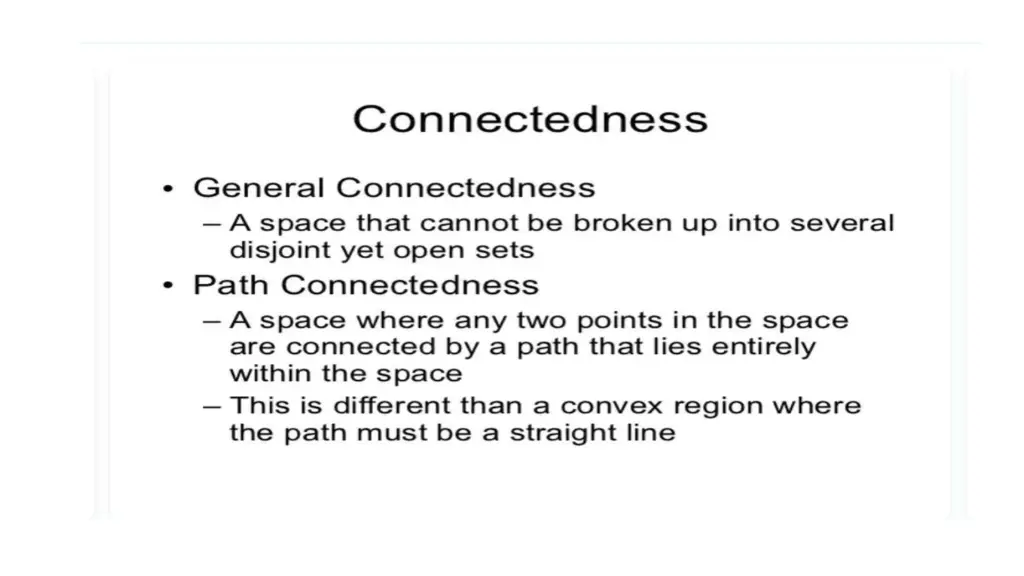 Connectedness

• General Connectedness
– A space that cannot be broken up into several disjoint yet open sets
• Path Connectedness
– A space where any two points in the space are connected by a path that lies entirely within the space
– This is different than a convex region where the path must be a straight line